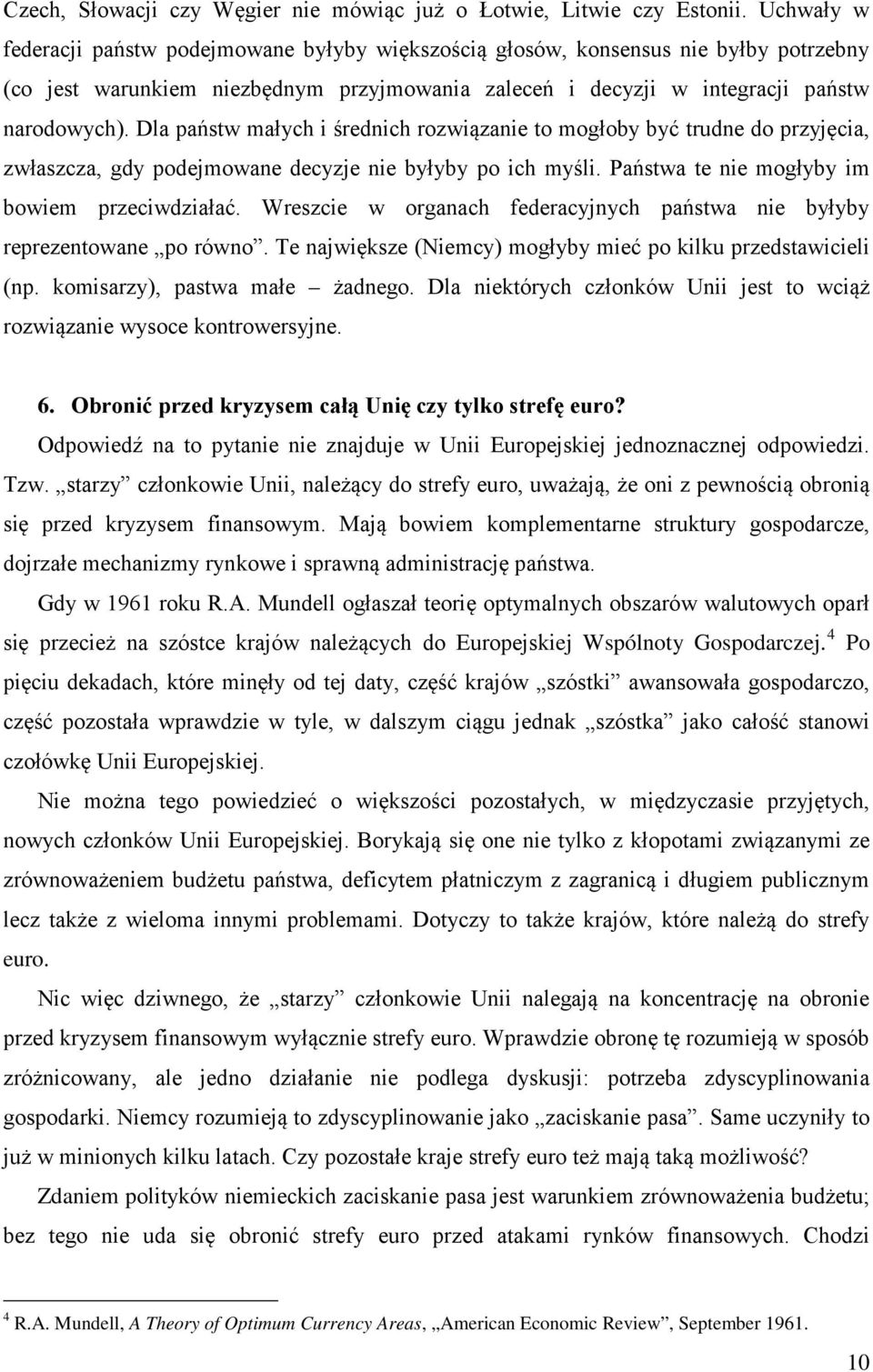 Czech, Słowacji czy Węgier nie mówiąc już o Łotwie, Litwie czy Estonii. Uchwały w federacji państw podejmowane byłyby większością głosów, konsensus nie byłby potrzebny (co jest warunkiem niezbędnym przyjmowania zaleceń i decyzji w integracji państw narodowych). Dla państw małych i średnich rozwiązanie to mogłoby być trudne do przyjęcia, zwłaszcza, gdy podejmowane decyzje nie byłyby po ich myśli. Państwa te nie mogłyby im bowiem przeciwdziałać. Wreszcie w organach federacyjnych państwa nie byłyby reprezentowane „po równo”. Te największe (Niemcy) mogłyby mieć po kilku przedstawicieli (np. komisarzy), pastwa małe – żadnego. Dla niektórych członków Unii jest to wciąż rozwiązanie wysoce kontrowersyjne.

6. Obronić przed kryzysem całą Unię czy tylko strefę euro?

Odpowiedź na to pytanie nie znajduje w Unii Europejskiej jednoznacznej odpowiedzi. Tzw. „starzy” członkowie Unii, należący do strefy euro, uważają, że oni z pewnością obronią się przed kryzysem finansowym. Mają bowiem komplementarne struktury gospodarcze, dojrzałe mechanizmy rynkowe i sprawną administrację państwa.

Gdy w 1961 roku R.A. Mundell ogłaszał teorię optymalnych obszarów walutowych oparł się przecież na szóstce krajów należących do Europejskiej Wspólnoty Gospodarczej.$^4$ Po pięciu dekadach, które minęły od tej daty, część krajów „szóstki” awansowała gospodarczo, część pozostała wprawdzie w tyle, w dalszym ciągu jednak „szóstka” jako całość stanowi czołówkę Unii Europejskiej.

Nie można tego powiedzieć o większości pozostałych, w międzyczasie przyjętych, nowych członków Unii Europejskiej. Borykają się one nie tylko z kłopotami związanymi ze zrównoważeniem budżetu państwa, deficytem płatniczym z zagranicą i długiem publicznym lecz także z wieloma innymi problemami. Dotyczy to także krajów, które należą do strefy euro.

Nic więc dziwnego, że „starzy” członkowie Unii nalegają na koncentrację na obronie przed kryzysem finansowym wyłącznie strefy euro. Wprawdzie obronę tę rozumieją w sposób zróżnicowany, ale jedno działanie nie podlega dyskusji: potrzeba zdyscyplinowania gospodarki. Niemcy rozumieją to zdyscyplinowanie jako „zaciskanie pasa”. Same uczyniły to już w minionych kilku latach. Czy pozostałe kraje strefy euro też mają taką możliwość?

Zdaniem polityków niemieckich zaciskanie pasa jest warunkiem zrównoważenia budżetu; bez tego nie uda się obronić strefy euro przed atakami rynków finansowych. Chodzi

$^4$ R.A. Mundell, A Theory of Optimum Currency Areas, „American Economic Review”, September 1961.

10